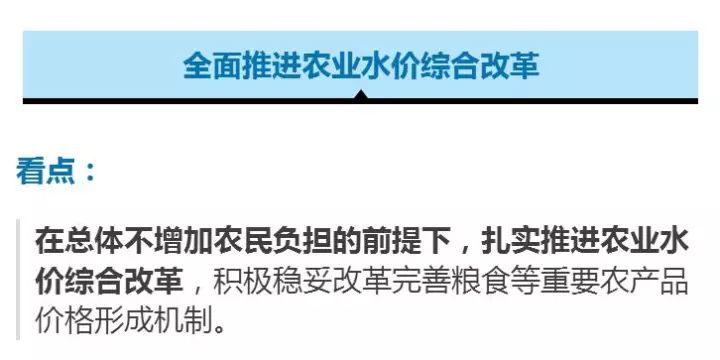 全面推进农业水价综合改革

看点：

在总体不增加农民负担的前提下，扎实推进农业水价综合改革，积极稳妥改革完善粮食等重要农产品价格形成机制。